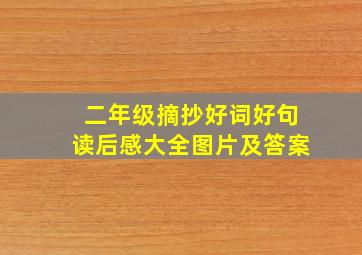 二年级摘抄好词好句
读后感大全图片及答案